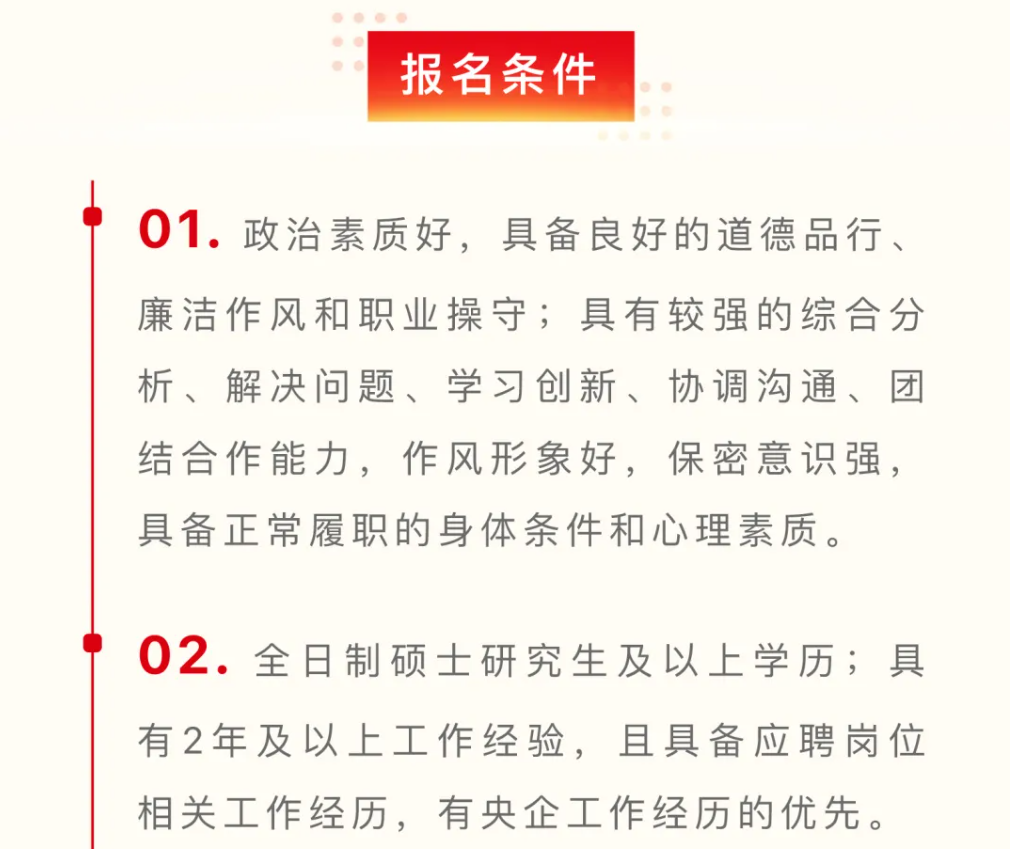 报名条件

01. 政治素质好，具备良好的道德品行、廉洁作风和职业操守；具有较强的综合分析、解决问题、学习创新、协调沟通、团结合作能力，作风形象好，保密意识强，具备正常履职的身体条件和心理素质。

02. 全日制硕士研究生及以上学历；具有2年及以上工作经验，且具备应聘岗位相关工作经历，有央企工作经历的优先。